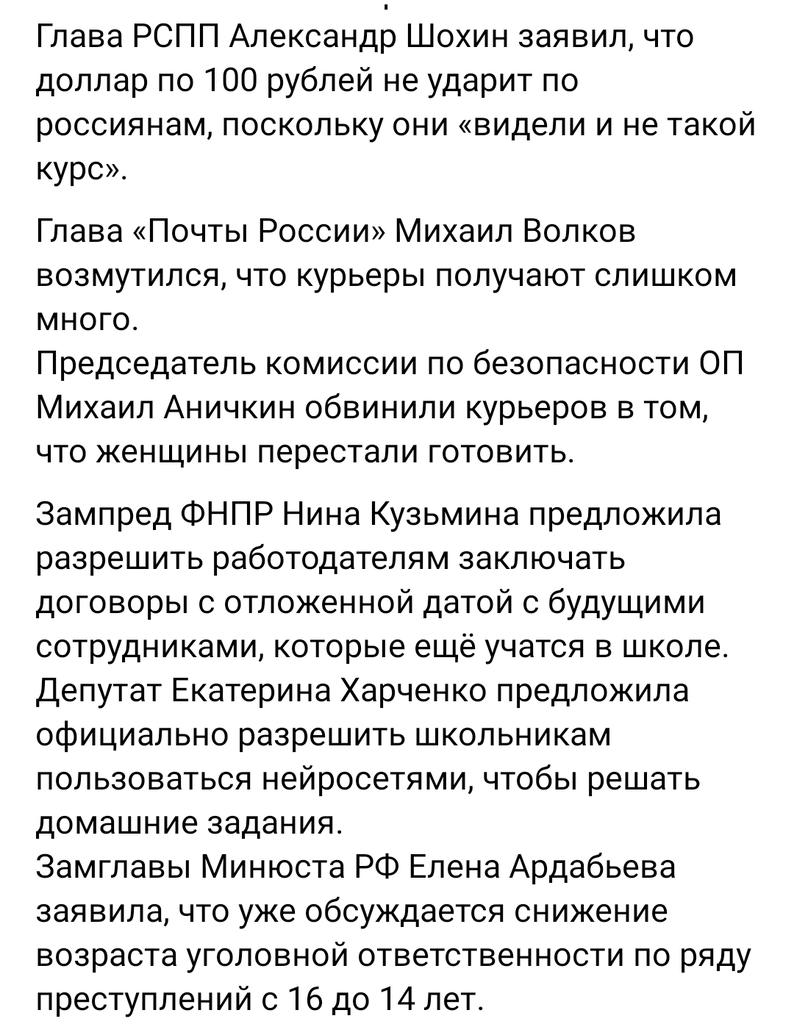 Глава РСПП Александр Шохин заявил, что доллар по 100 рублей не ударит по россиянам, поскольку они «видели и не такой курс».

Глава «Почты России» Михаил Волков возмутился, что курьеры получают слишком много.
Председатель комиссии по безопасности ОП Михаил Аничкин обвинили курьеров в том, что женщины перестали готовить.

Зампред ФНПР Нина Кузьмина предложила разрешить работодателям заключать договоры с отложенной датой с будущими сотрудниками, которые ещё учатся в школе.
Депутат Екатерина Харченко предложила официально разрешить школьникам пользоваться нейросетями, чтобы решать домашние задания.
Замглавы Минюста РФ Елена Ардабьева заявила, что уже обсуждается снижение возраста уголовной ответственности по ряду преступлений с 16 до 14 лет.